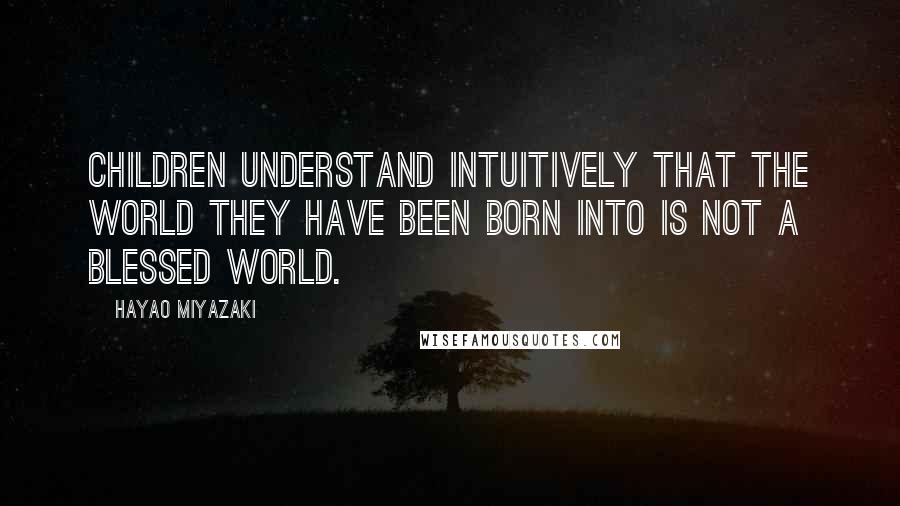 CHILDREN UNDERSTAND INTUITIVELY THAT THE WORLD THEY HAVE BEEN BORN INTO IS NOT A BLESSED WORLD.

HAYAO MIYAZAKI

WISEFAMOUSQUOTES.COM